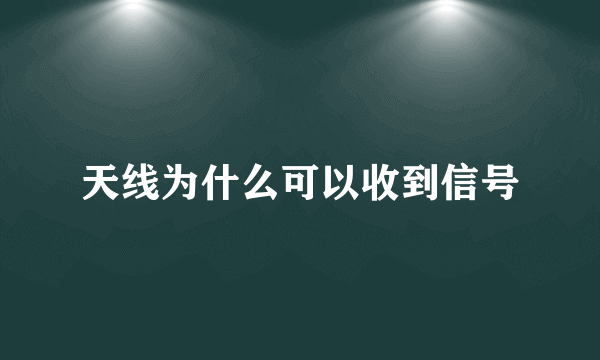 天线为什么可以收到信号